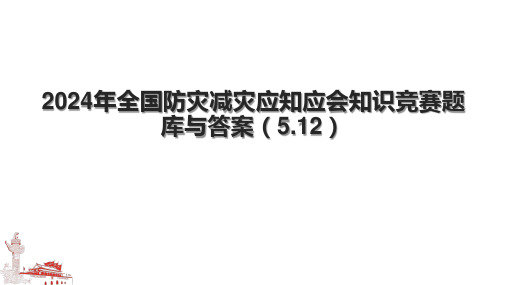 2024年全国防灾减灾应知应会知识竞赛题库与答案（5.12）